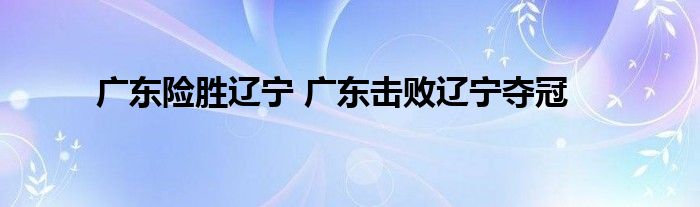 广东险胜辽宁 广东击败辽宁夺冠